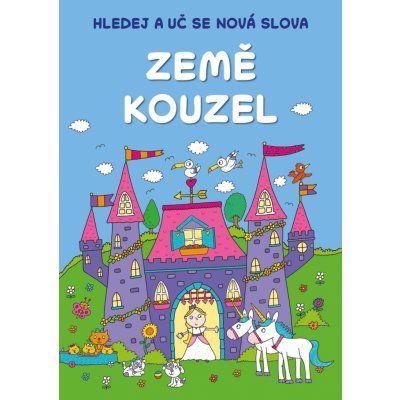 HLEDEJ A UČ SE NOVÁ SLOVA

ZEMĚ
KOUZEL